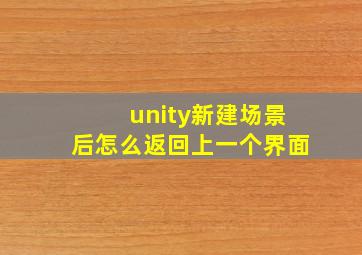 unity新建场景后怎么返回上一个界面